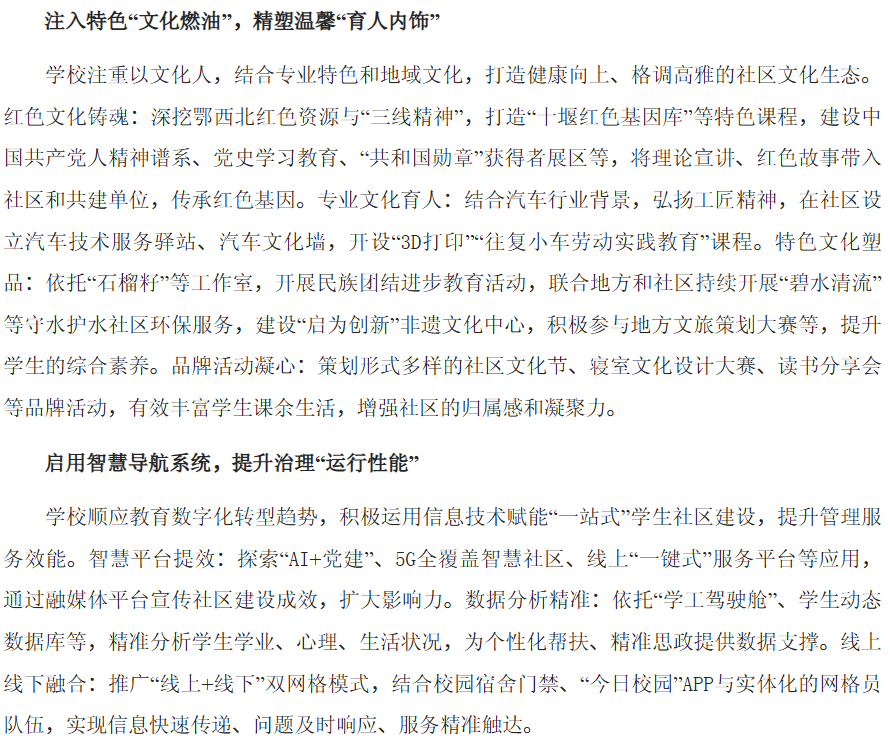 注入特色“文化燃油”，精塑温馨“育人内饰”

学校注重以文化人，结合专业特色和地域文化，打造健康向上、格调高雅的社区文化生态。红色文化铸魂：深挖鄂西北红色资源与“三线精神”，打造“十堰红色基因库”等特色课程，建设中国共产党人精神谱系、党史学习教育、“共和国勋章”获得者展区等，将理论宣讲、红色故事带入社区和共建单位，传承红色基因。专业文化育人：结合汽车行业背景，弘扬工匠精神，在社区设立汽车技术服务驿站、汽车文化墙，开设“3D打印”“往复小车劳动实践教育”课程。特色文化塑品：依托“石榴籽”等工作室，开展民族团结进步教育活动，联合地方和社区持续开展“碧水清流”等守水护水社区环保服务，建设“启为创新”非遗文化中心，积极参与地方文旅策划大赛等，提升学生的综合素养。品牌活动凝心：策划形式多样的社区文化节、寝室文化设计大赛、读书分享会等品牌活动，有效丰富学生课余生活，增强社区的归属感和凝聚力。

启用智慧导航系统，提升治理“运行性能”

学校顺应教育数字化转型趋势，积极运用信息技术赋能“一站式”学生社区建设，提升管理服务效能。智慧平台提效：探索“AI+党建”、5G全覆盖智慧社区、线上“一键式”服务平台等应用，通过融媒体平台宣传社区建设成效，扩大影响力。数据分析精准：依托“学工驾驶舱”、学生动态数据库等，精准分析学生学业、心理、生活状况，为个性化帮扶、精准思政提供数据支撑。线上线下融合：推广“线上+线下”双网格模式，结合校园宿舍门禁、“今日校园”APP与实体化的网格员队伍，实现信息快速传递、问题及时响应、服务精准触达。